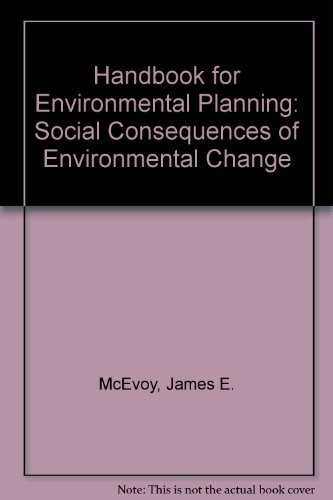 Handbook for Environmental Planning: Social Consequences of Environmental Change

McEvoy, James E.

Note: This is not the actual book cover